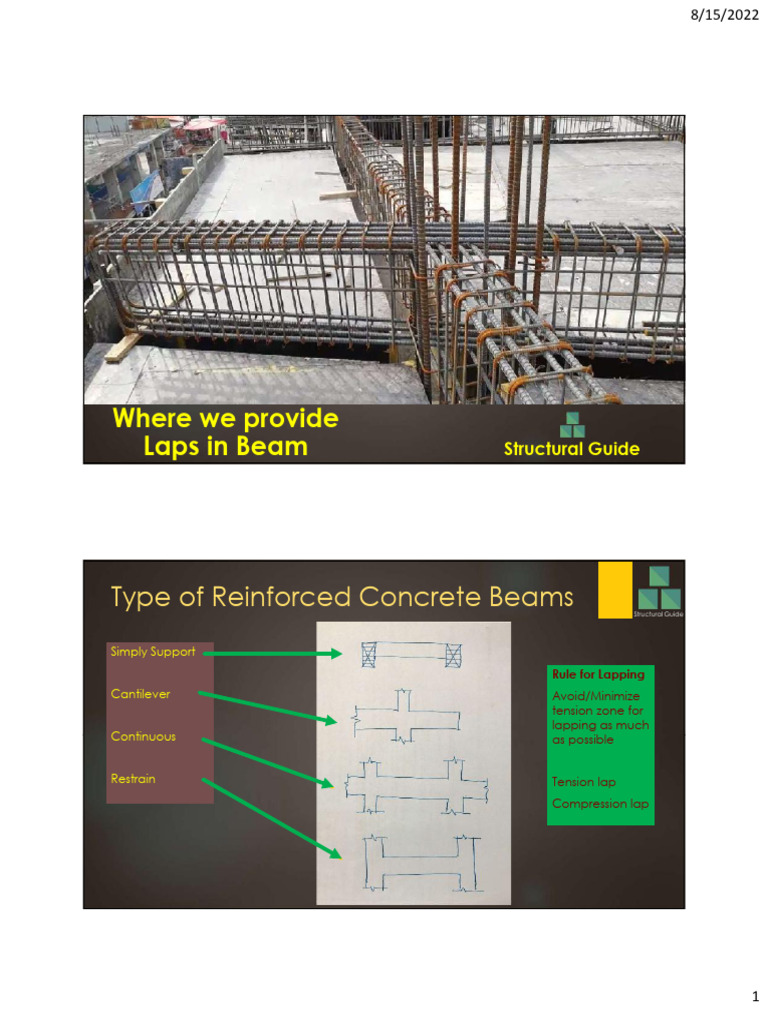 8/15/2022

Where we provide Laps in Beam

Structural Guide

Type of Reinforced Concrete Beams

Structural Guide

Simply Support

Cantilever

Continuous

Restrain

Rule for Lapping

Avoid/Minimize tension zone for lapping as much as possible

Tension lap

Compression lap

1